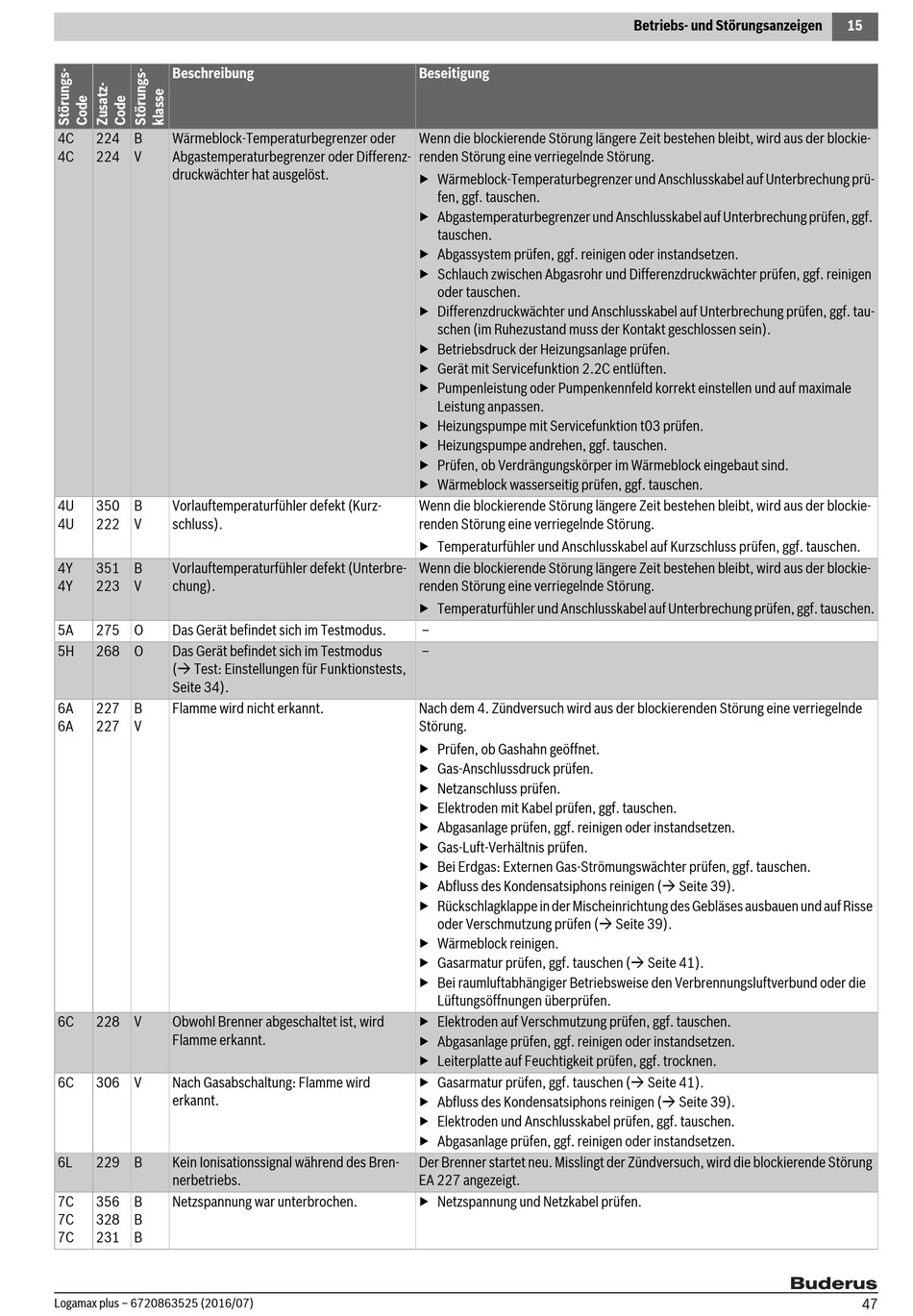 Betriebs- und Störungsanzeigen 15

| Störungs-Code | Zusatz-Code | Störungs-klasse | Beschreibung | Beseitigung |
|---|---|---|---|---|
| 4C 4C | 224 224 | B V | Wärmeblock-Temperaturbegrenzer oder Abgastemperaturbegrenzer oder Differenzdruckwächter hat ausgelöst. | Wenn die blockierende Störung längere Zeit bestehen bleibt, wird aus der blockierenden Störung eine verriegelnde Störung. ▶ Wärmeblock-Temperaturbegrenzer und Anschlusskabel auf Unterbrechung prüfen, ggf. tauschen. ▶ Abgastemperaturbegrenzer und Anschlusskabel auf Unterbrechung prüfen, ggf. tauschen. ▶ Abgassystem prüfen, ggf. reinigen oder instandsetzen. ▶ Schlauch zwischen Abgasrohr und Differenzdruckwächter prüfen, ggf. reinigen oder tauschen. ▶ Differenzdruckwächter und Anschlusskabel auf Unterbrechung prüfen, ggf. tauschen (im Ruhezustand muss der Kontakt geschlossen sein). ▶ Betriebsdruck der Heizungsanlage prüfen. ▶ Gerät mit Servicefunktion 2.2C entlüften. ▶ Pumpenleistung oder Pumpenkennfeld korrekt einstellen und auf maximale Leistung anpassen. ▶ Heizungspumpe mit Servicefunktion t03 prüfen. ▶ Heizungspumpe andrehen, ggf. tauschen. ▶ Prüfen, ob Verdrängungskörper im Wärmeblock eingebaut sind. ▶ Wärmeblock wasserseitig prüfen, ggf. tauschen. |
| 4U 4U | 350 222 | B V | Vorlauftemperaturfühler defekt (Kurzschluss). | Wenn die blockierende Störung längere Zeit bestehen bleibt, wird aus der blockierenden Störung eine verriegelnde Störung. ▶ Temperaturfühler und Anschlusskabel auf Kurzschluss prüfen, ggf. tauschen. |
| 4Y 4Y | 351 223 | B V | Vorlauftemperaturfühler defekt (Unterbrechung). | Wenn die blockierende Störung längere Zeit bestehen bleibt, wird aus der blockierenden Störung eine verriegelnde Störung. ▶ Temperaturfühler und Anschlusskabel auf Unterbrechung prüfen, ggf. tauschen. |
| 5A | 275 | O | Das Gerät befindet sich im Testmodus. | – |
| 5H | 268 | O | Das Gerät befindet sich im Testmodus (→ Test: Einstellungen für Funktionstests, Seite 34). | – |
| 6A 6A | 227 227 | B V | Flamme wird nicht erkannt. | Nach dem 4. Zündversuch wird aus der blockierenden Störung eine verriegelnde Störung. ▶ Prüfen, ob Gashahn geöffnet. ▶ Gas-Anschlussdruck prüfen. ▶ Netzanschluss prüfen. ▶ Elektroden mit Kabel prüfen, ggf. tauschen. ▶ Abgasanlage prüfen, ggf. reinigen oder instandsetzen. ▶ Gas-Luft-Verhältnis prüfen. ▶ Bei Erdgas: Externen Gas-Strömungswächter prüfen, ggf. tauschen. ▶ Abfluss des Kondensatsiphons reinigen (→ Seite 39). ▶ Rückschlagklappe in der Mischeinrichtung des Gebläses ausbauen und auf Risse oder Verschmutzung prüfen (→ Seite 39). ▶ Wärmeblock reinigen. ▶ Gasarmatur prüfen, ggf. tauschen (→ Seite 41). ▶ Bei raumluftabhängiger Betriebsweise den Verbrennungsluftverbund oder die Lüftungsöffnungen überprüfen. |
| 6C | 228 | V | Obwohl Brenner abgeschaltet ist, wird Flamme erkannt. | ▶ Elektroden auf Verschmutzung prüfen, ggf. tauschen. ▶ Abgasanlage prüfen, ggf. reinigen oder instandsetzen. ▶ Leiterplatte auf Feuchtigkeit prüfen, ggf. trocknen. |
| 6C | 306 | V | Nach Gasabschaltung: Flamme wird erkannt. | ▶ Gasarmatur prüfen, ggf. tauschen (→ Seite 41). ▶ Abfluss des Kondensatsiphons reinigen (→ Seite 39). ▶ Elektroden und Anschlusskabel prüfen, ggf. tauschen. ▶ Abgasanlage prüfen, ggf. reinigen oder instandsetzen. |
| 6L | 229 | B | Kein Ionisationssignal während des Brennerbetriebs. | Der Brenner startet neu. Misslingt der Zündversuch, wird die blockierende Störung EA 227 angezeigt. |
| 7C 7C 7C | 356 328 231 | B B B | Netzspannung war unterbrochen. | ▶ Netzspannung und Netzkabel prüfen. |

Buderus
Logamax plus – 6720863525 (2016/07) 47